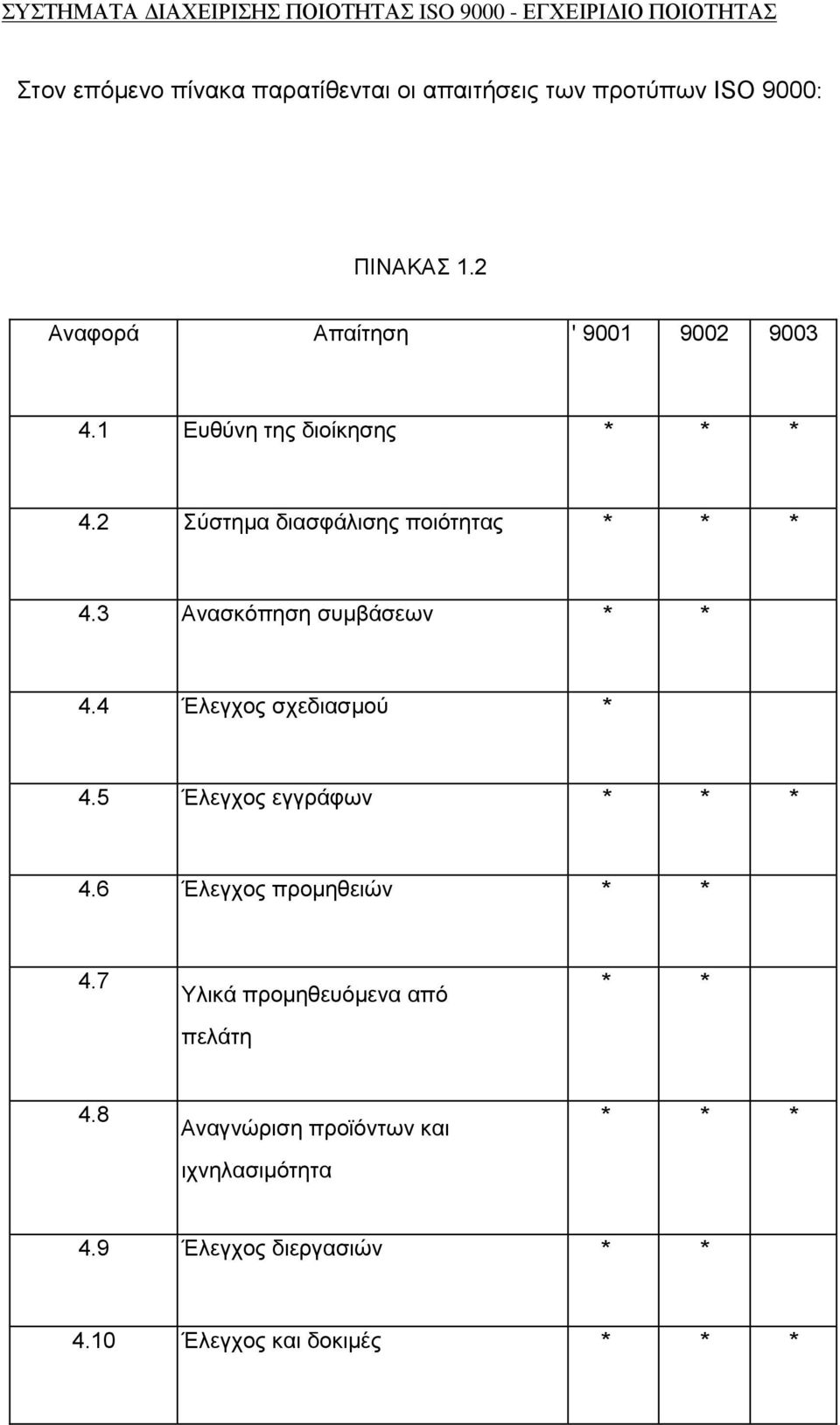 ΣΥΣΤΗΜΑΤΑ ΔΙΑΧΕΙΡΙΣΗΣ ΠΟΙΟΤΗΤΑΣ ISO 9000 - ΕΓΧΕΙΡΙΔΙΟ ΠΟΙΟΤΗΤΑΣ

Στον επόμενο πίνακα παρατίθενται οι απαιτήσεις των προτύπων ISO 9000:

ΠΙΝΑΚΑΣ 1.2

| Αναφορά | Απαίτηση | ' 9001 | 9002 | 9003 |
|---|---|---|---|---|
| 4.1 | Ευθύνη της διοίκησης | * | * | * |
| 4.2 | Σύστημα διασφάλισης ποιότητας | * | * | * |
| 4.3 | Ανασκόπηση συμβάσεων | * | * | |
| 4.4 | Έλεγχος σχεδιασμού | * | | |
| 4.5 | Έλεγχος εγγράφων | * | * | * |
| 4.6 | Έλεγχος προμηθειών | * | * | |
| 4.7 | Υλικά προμηθευόμενα από πελάτη | * | * | |
| 4.8 | Αναγνώριση προϊόντων και ιχνηλασιμότητα | * | * | * |
| 4.9 | Έλεγχος διεργασιών | * | * | |
| 4.10 | Έλεγχος και δοκιμές | * | * | * |